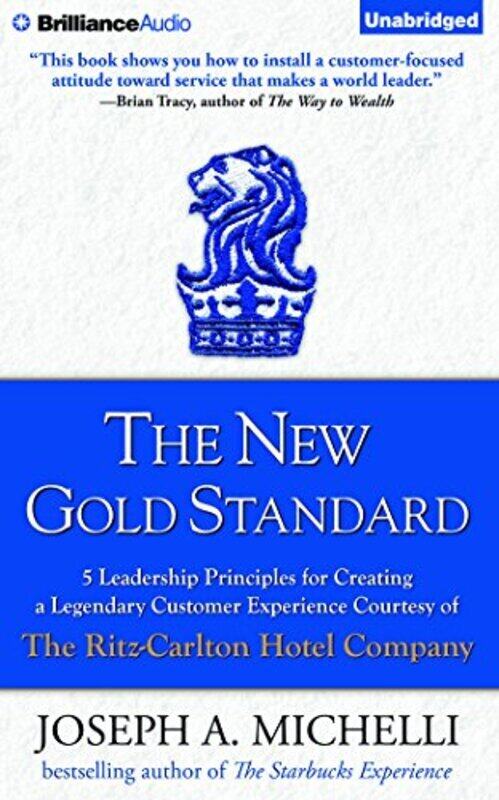 BrillianceAudio

Unabridged

"This book shows you how to install a customer-focused attitude toward service that makes a world leader."
—Brian Tracy, author of The Way to Wealth

THE NEW GOLD STANDARD

5 Leadership Principles for Creating a Legendary Customer Experience Courtesy of

The Ritz-Carlton Hotel Company

JOSEPH A. MICHELLI

bestselling author of The Starbucks Experience